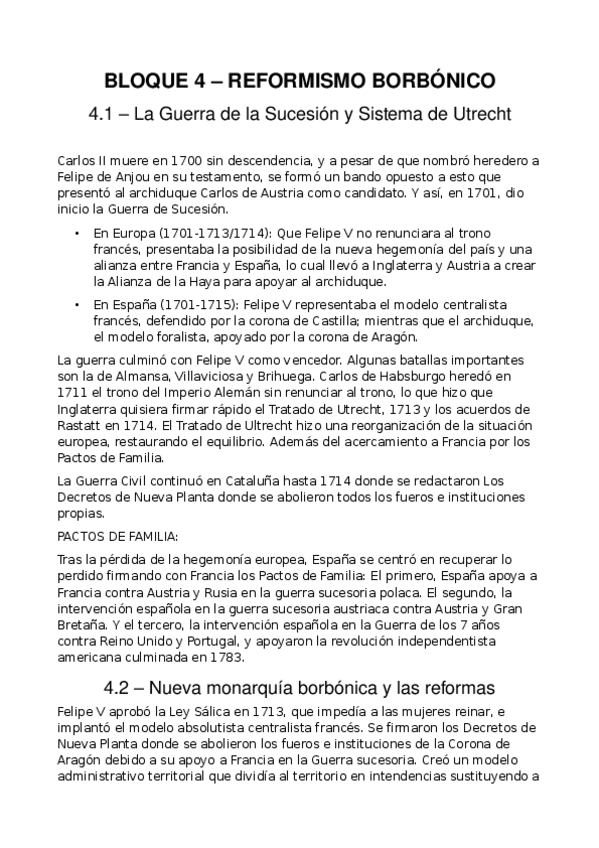 BLOQUE 4 – REFORMISMO BORBÓNICO

4.1 – La Guerra de la Sucesión y Sistema de Utrecht

Carlos II muere en 1700 sin descendencia, y a pesar de que nombró heredero a Felipe de Anjou en su testamento, se formó un bando opuesto a esto que presentó al archiduque Carlos de Austria como candidato. Y así, en 1701, dio inicio la Guerra de Sucesión.

• En Europa (1701-1713/1714): Que Felipe V no renunciara al trono francés, presentaba la posibilidad de la nueva hegemonía del país y una alianza entre Francia y España, lo cual llevó a Inglaterra y Austria a crear la Alianza de la Haya para apoyar al archiduque.

• En España (1701-1715): Felipe V representaba el modelo centralista francés, defendido por la corona de Castilla; mientras que el archiduque, el modelo foralista, apoyado por la corona de Aragón.

La guerra culminó con Felipe V como vencedor. Algunas batallas importantes son la de Almansa, Villaviciosa y Brihuega. Carlos de Habsburgo heredó en 1711 el trono del Imperio Alemán sin renunciar al trono, lo que hizo que Inglaterra quisiera firmar rápido el Tratado de Utrecht, 1713 y los acuerdos de Rastatt en 1714. El Tratado de Ultrecht hizo una reorganización de la situación europea, restaurando el equilibrio. Además del acercamiento a Francia por los Pactos de Familia.

La Guerra Civil continuó en Cataluña hasta 1714 donde se redactaron Los Decretos de Nueva Planta donde se abolieron todos los fueros e instituciones propias.

PACTOS DE FAMILIA:

Tras la pérdida de la hegemonía europea, España se centró en recuperar lo perdido firmando con Francia los Pactos de Familia: El primero, España apoya a Francia contra Austria y Rusia en la guerra sucesoria polaca. El segundo, la intervención española en la guerra sucesoria austriaca contra Austria y Gran Bretaña. Y el tercero, la intervención española en la Guerra de los 7 años contra Reino Unido y Portugal, y apoyaron la revolución independentista americana culminada en 1783.

4.2 – Nueva monarquía borbónica y las reformas

Felipe V aprobó la Ley Sálica en 1713, que impedía a las mujeres reinar, e implantó el modelo absolutista centralista francés. Se firmaron los Decretos de Nueva Planta donde se abolieron los fueros e instituciones de la Corona de Aragón debido a su apoyo a Francia en la Guerra sucesoria. Creó un modelo administrativo territorial que dividía al territorio en intendencias sustituyendo a